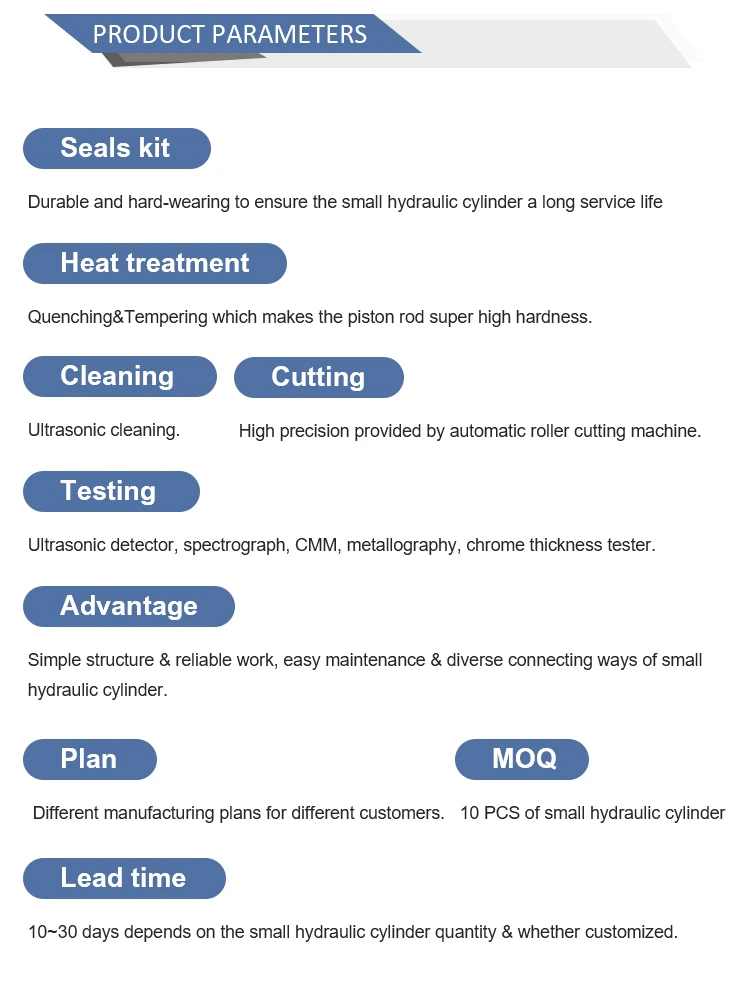 PRODUCT PARAMETERS

Seals kit

Durable and hard-wearing to ensure the small hydraulic cylinder a long service life

Heat treatment

Quenching&Tempering which makes the piston rod super high hardness.

Cleaning

Ultrasonic cleaning.

Cutting

High precision provided by automatic roller cutting machine.

Testing

Ultrasonic detector, spectrograph, CMM, metallography, chrome thickness tester.

Advantage

Simple structure & reliable work, easy maintenance & diverse connecting ways of small hydraulic cylinder.

Plan

Different manufacturing plans for different customers.

MOQ

10 PCS of small hydraulic cylinder

Lead time

10~30 days depends on the small hydraulic cylinder quantity & whether customized.